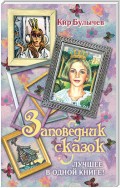 Кир Булычев

Заповедник сказок

ЛУЧШЕЕ В ОДНОЙ КНИГЕ!